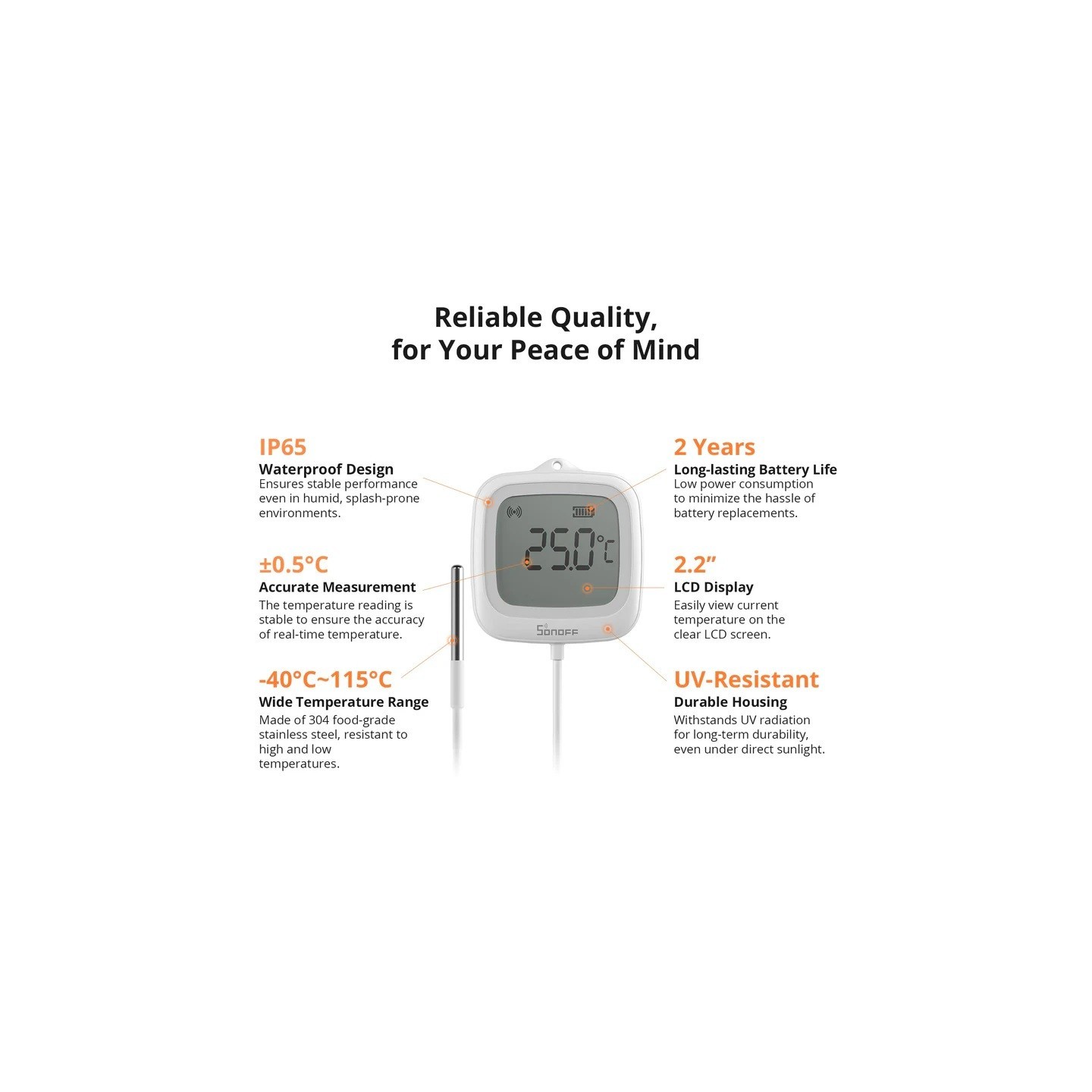 Reliable Quality,
for Your Peace of Mind

IP65
Waterproof Design
Ensures stable performance even in humid, splash-prone environments.

±0.5°C
Accurate Measurement
The temperature reading is stable to ensure the accuracy of real-time temperature.

-40°C~115°C
Wide Temperature Range
Made of 304 food-grade stainless steel, resistant to high and low temperatures.

25.0°C

SONOFF

2 Years
Long-lasting Battery Life
Low power consumption to minimize the hassle of battery replacements.

2.2"
LCD Display
Easily view current temperature on the clear LCD screen.

UV-Resistant
Durable Housing
Withstands UV radiation for long-term durability, even under direct sunlight.